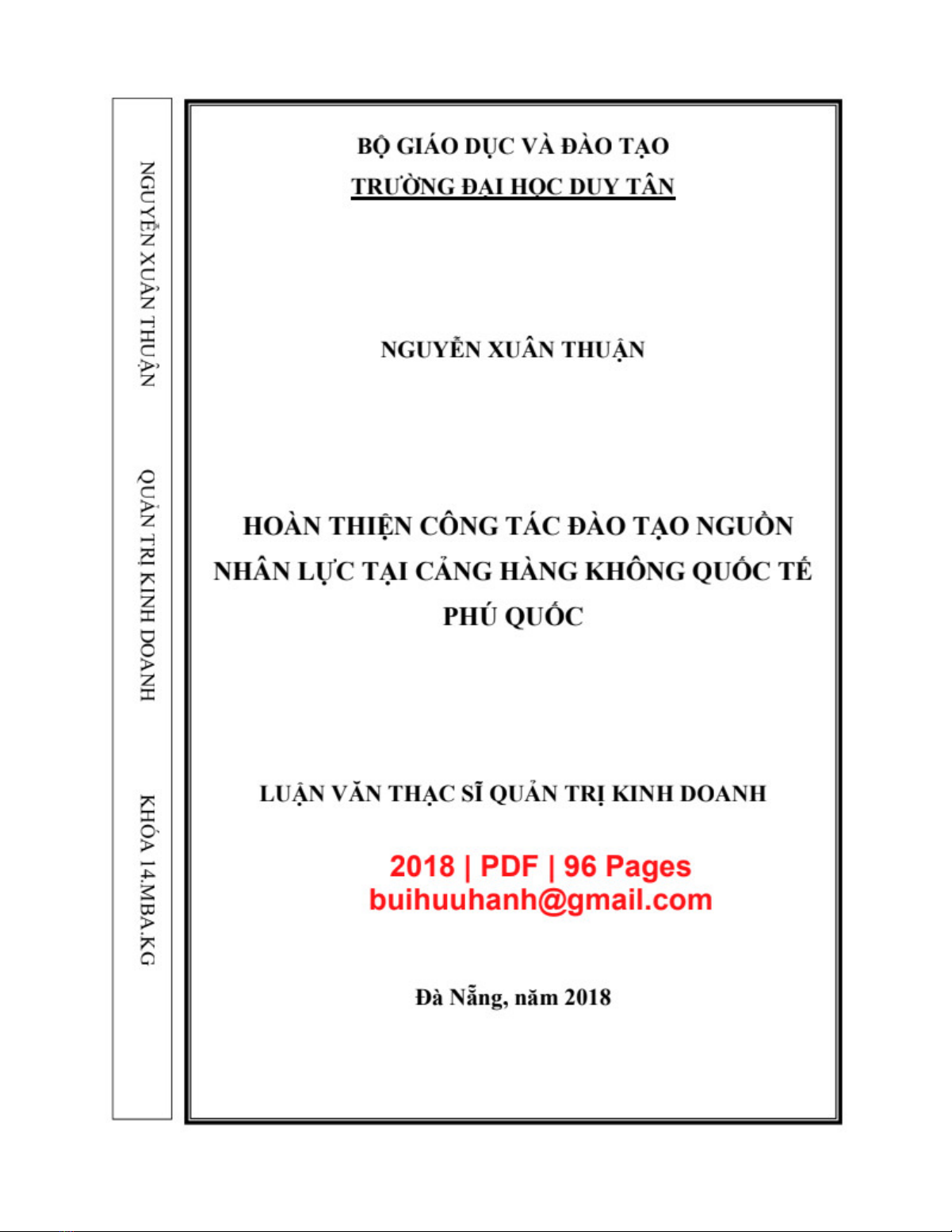 NGUYỄN XUÂN THUẬN

QUẢN TRỊ KINH DOANH

KHÓA 14.MBA.KG

BỘ GIÁO DỤC VÀ ĐÀO TẠO
TRƯỜNG ĐẠI HỌC DUY TÂN

NGUYỄN XUÂN THUẬN

HOÀN THIỆN CÔNG TÁC ĐÀO TẠO NGUỒN NHÂN LỰC TẠI CẢNG HÀNG KHÔNG QUỐC TẾ PHÚ QUỐC

LUẬN VĂN THẠC SĨ QUẢN TRỊ KINH DOANH

2018 | PDF | 96 Pages
buihuuhanh@gmail.com

Đà Nẵng, năm 2018